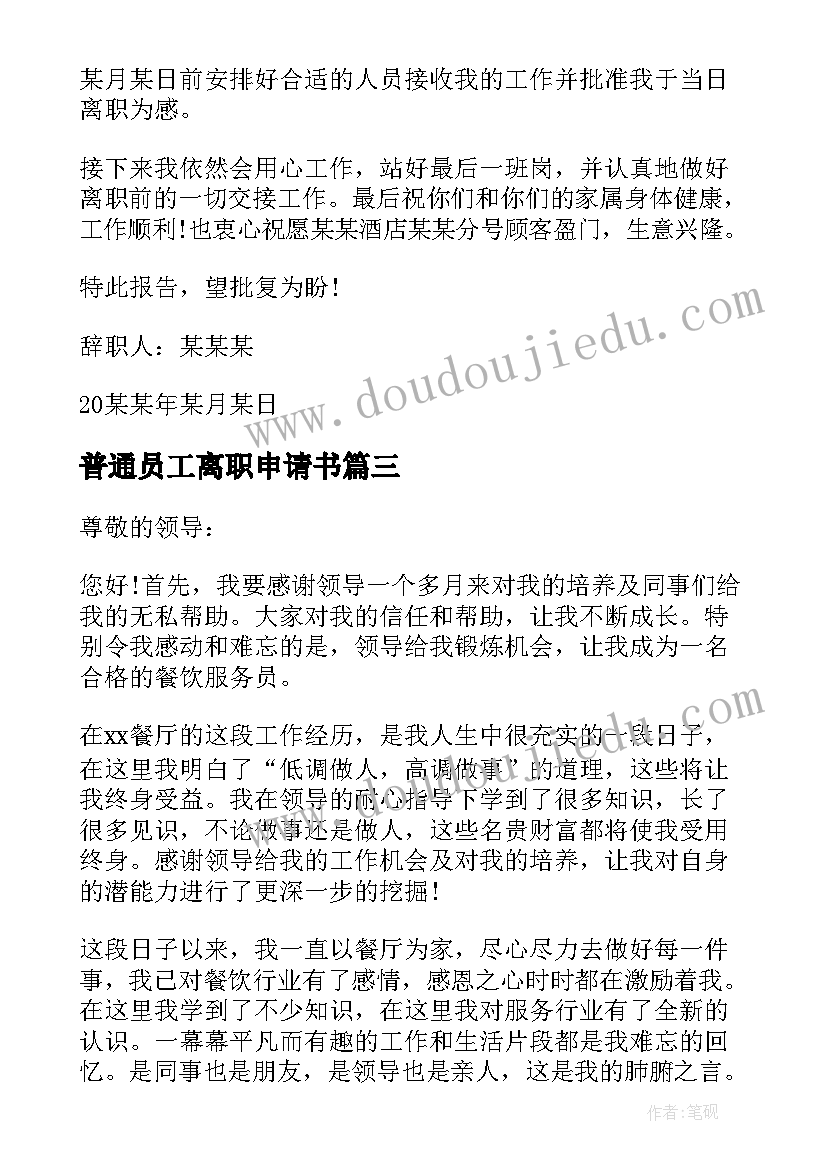 某月某日前安排好合适的人员接收我的工作并批准我于当日离职为感。

接下来我依然会用心工作，站好最后一班岗，并认真地做好离职前的一切交接工作。最后祝你们和你们的家属身体健康，工作顺利!也衷心祝愿某某酒店某某分号顾客盈门，生意兴隆。

特此报告，望批复为盼!

辞职人：某某某

20某某年某月某日

www.doudoujiedu.com

普通员工离职申请书篇三

尊敬的领导：

您好!首先，我要感谢领导一个多月来对我的培养及同事们给我的无私帮助。大家对我的信任和帮助，让我不断成长。特别令我感动和难忘的是，领导给我锻炼机会，让我成为一名合格的餐饮服务员。

在xx餐厅的这段工作经历，是我人生中很充实的一段日子，在这里我明白了“低调做人，高调做事”的道理，这些将让我终身受益。我在领导的耐心指导下学到了很多知识，长了很多见识，不论做事还是做人，这些名贵财富都将使我受用终身。感谢领导给我的工作机会及对我的培养，让我对自身的潜能力进行了更深一步的挖掘!

这段日子以来，我一直以餐厅为家，尽心尽力去做好每一件事，我已对餐饮行业有了感情，感恩之心时时都在激励着我。在这里我学到了不少知识，在这里我对服务行业有了全新的认识。一幕幕平凡而有趣的工作和生活片段都是我难忘的回忆。是同事也是朋友，是领导也是亲人，这是我的肺腑之言。

作者:笔砚